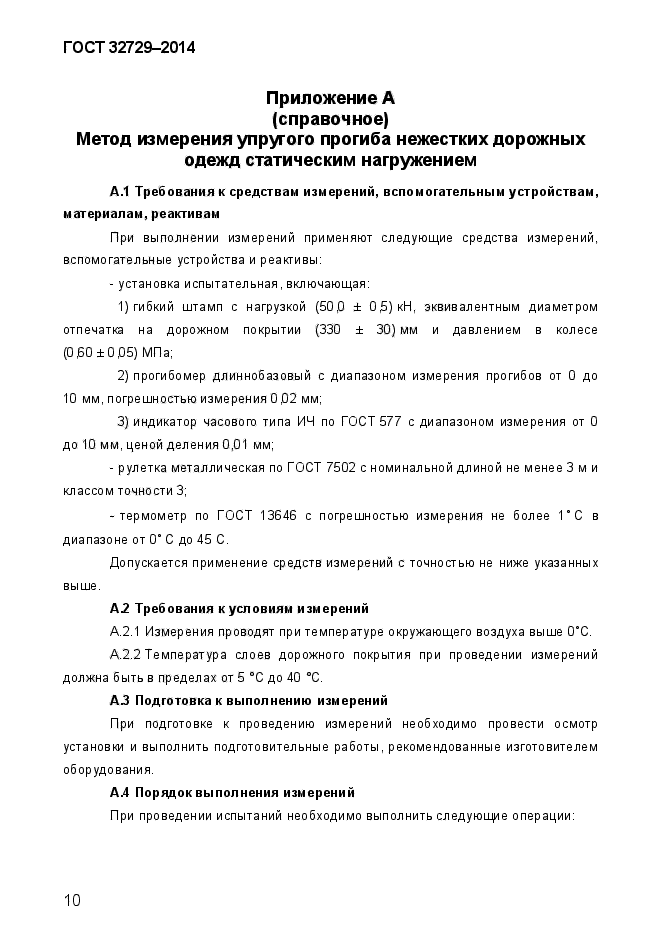 ГОСТ 32729–2014

Приложение А
(справочное)
Метод измерения упругого прогиба нежестких дорожных одежд статическим нагружением

А.1 Требования к средствам измерений, вспомогательным устройствам, материалам, реактивам

При выполнении измерений применяют следующие средства измерений, вспомогательные устройства и реактивы:

- установка испытательная, включающая:

1) гибкий штамп с нагрузкой (50,0 ± 0,5) кН, эквивалентным диаметром отпечатка на дорожном покрытии (330 ± 30) мм и давлением в колесе (0,60 ± 0,05) МПа;

2) прогибомер длиннобазовый с диапазоном измерения прогибов от 0 до 10 мм, погрешностью измерения 0,02 мм;

3) индикатор часового типа ИЧ по ГОСТ 577 с диапазоном измерения от 0 до 10 мм, ценой деления 0,01 мм;

- рулетка металлическая по ГОСТ 7502 с номинальной длиной не менее 3 м и классом точности 3;

- термометр по ГОСТ 13646 с погрешностью измерения не более 1° С в диапазоне от 0° С до 45 С.

Допускается применение средств измерений с точностью не ниже указанных выше.

А.2 Требования к условиям измерений

А.2.1 Измерения проводят при температуре окружающего воздуха выше 0°С.

А.2.2 Температура слоев дорожного покрытия при проведении измерений должна быть в пределах от 5 °С до 40 °С.

А.3 Подготовка к выполнению измерений

При подготовке к проведению измерений необходимо провести осмотр установки и выполнить подготовительные работы, рекомендованные изготовителем оборудования.

А.4 Порядок выполнения измерений

При проведении испытаний необходимо выполнить следующие операции:

10